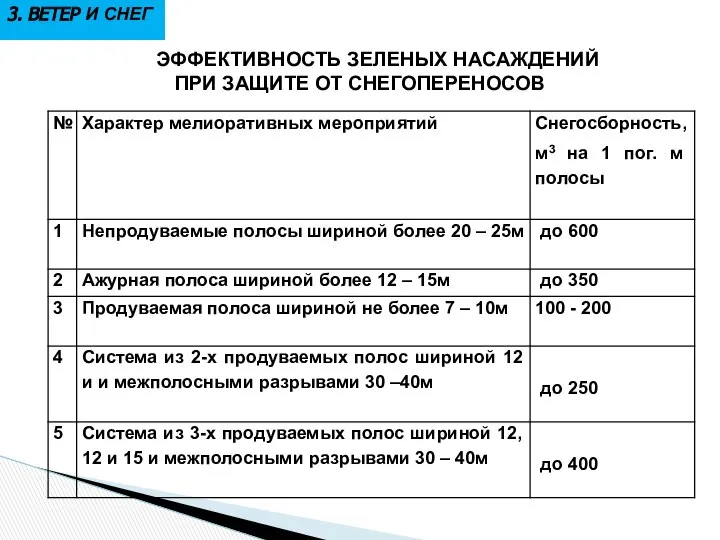 3. ВЕТЕР И СНЕГ

ЭФФЕКТИВНОСТЬ ЗЕЛЕНЫХ НАСАЖДЕНИЙ ПРИ ЗАЩИТЕ ОТ СНЕГОПЕРЕНОСОВ

| № | Характер мелиоративных мероприятий | Снегосборность, $м^3$ на 1 пог. м полосы |
|---|---|---|
| 1 | Непродуваемые полосы шириной более 20 – 25м | до 600 |
| 2 | Ажурная полоса шириной более 12 – 15м | до 350 |
| 3 | Продуваемая полоса шириной не более 7 – 10м | 100 - 200 |
| 4 | Система из 2-х продуваемых полос шириной 12 и и межполосными разрывами 30 –40м | до 250 |
| 5 | Система из 3-х продуваемых полос шириной 12, 12 и 15 и межполосными разрывами 30 – 40м | до 400 |